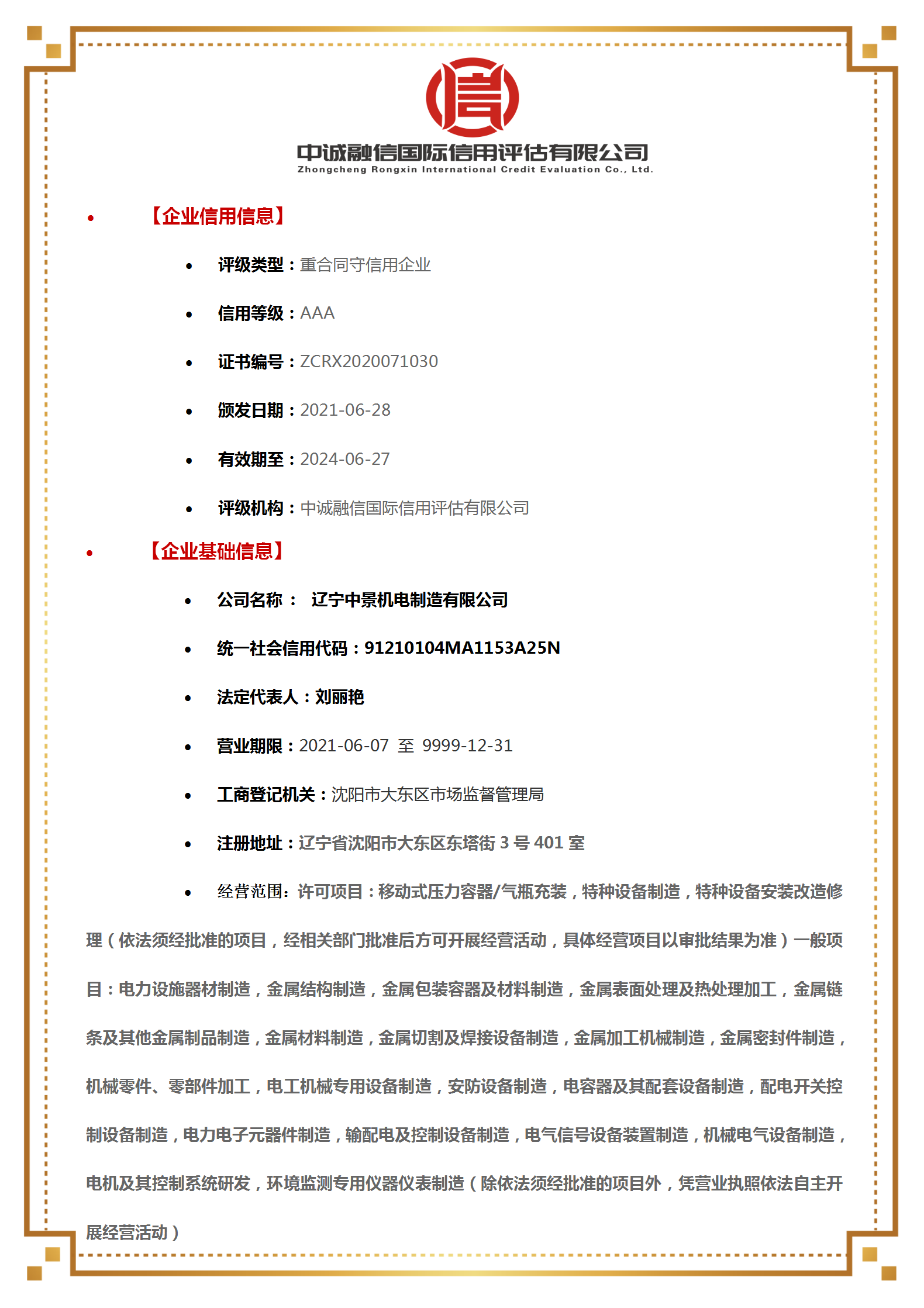 中诚融信国际信用评估有限公司
Zhongcheng Rongxin International Credit Evaluation Co., Ltd.

• 【企业信用信息】

• 评级类型：重合同守信用企业

• 信用等级：AAA

• 证书编号：ZCRX2020071030

• 颁发日期：2021-06-28

• 有效期至：2024-06-27

• 评级机构：中诚融信国际信用评估有限公司

• 【企业基础信息】

• 公司名称： 辽宁中景机电制造有限公司

• 统一社会信用代码：91210104MA1153A25N

• 法定代表人：刘丽艳

• 营业期限：2021-06-07 至 9999-12-31

• 工商登记机关：沈阳市大东区市场监督管理局

• 注册地址：辽宁省沈阳市大东区东塔街 3 号 401 室

• 经营范围：许可项目：移动式压力容器/气瓶充装，特种设备制造，特种设备安装改造修理（依法须经批准的项目，经相关部门批准后方可开展经营活动，具体经营项目以审批结果为准）一般项目：电力设施器材制造，金属结构制造，金属包装容器及材料制造，金属表面处理及热处理加工，金属链条及其他金属制品制造，金属材料制造，金属切割及焊接设备制造，金属加工机械制造，金属密封件制造，机械零件、零部件加工，电工机械专用设备制造，安防设备制造，电容器及其配套设备制造，配电开关控制设备制造，电力电子元器件制造，输配电及控制设备制造，电气信号设备装置制造，机械电气设备制造，电机及其控制系统研发，环境监测专用仪器仪表制造（除依法须经批准的项目外，凭营业执照依法自主开展经营活动）